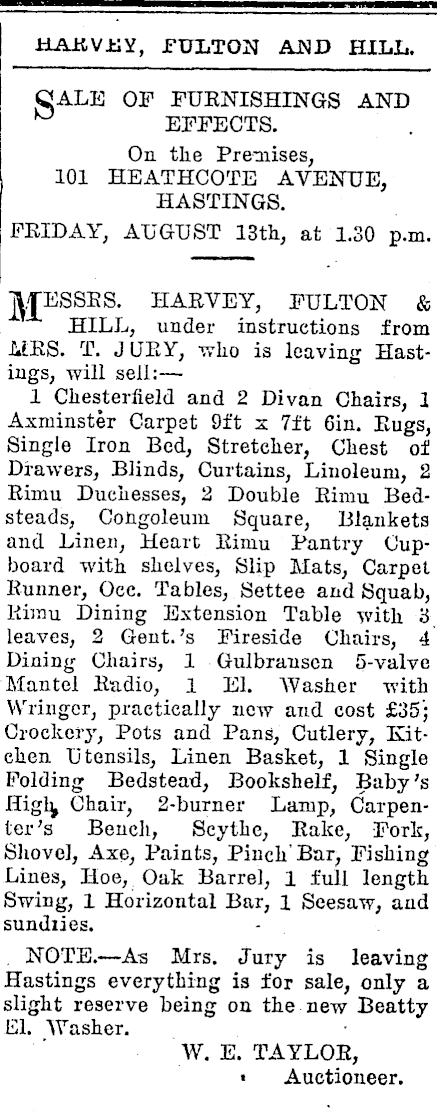 HARVEY, FULTON AND HILL.

SALE OF FURNISHINGS AND EFFECTS.
On the Premises,
101 HEATHCOTE AVENUE, HASTINGS.
FRIDAY, AUGUST 13th, at 1.30 p.m.

MESSRS. HARVEY, FULTON & HILL, under instructions from MRS. T. JURY, who is leaving Hastings, will sell:—

1 Chesterfield and 2 Divan Chairs, 1 Axminster Carpet 9ft x 7ft 6in. Rugs, Single Iron Bed, Stretcher, Chest of Drawers, Blinds, Curtains, Linoleum, 2 Rimu Duchesses, 2 Double Rimu Bedsteads, Congoleum Square, Blankets and Linen, Heart Rimu Pantry Cupboard with shelves, Slip Mats, Carpet Runner, Occ. Tables, Settee and Squab, Rimu Dining Extension Table with 3 leaves, 2 Gent.'s Fireside Chairs, 4 Dining Chairs, 1 Gulbransen 5-valve Mantel Radio, 1 El. Washer with Wringer, practically new and cost £35; Crockery, Pots and Pans, Cutlery, Kitchen Utensils, Linen Basket, 1 Single Folding Bedstead, Bookshelf, Baby's High Chair, 2-burner Lamp, Carpenter's Bench, Scythe, Rake, Fork, Shovel, Axe, Paints, Pinch Bar, Fishing Lines, Hoe, Oak Barrel, 1 full length Swing, 1 Horizontal Bar, 1 Seesaw, and sundries.

NOTE.—As Mrs. Jury is leaving Hastings everything is for sale, only a slight reserve being on the new Beatty El. Washer.

W. E. TAYLOR,
Auctioneer.